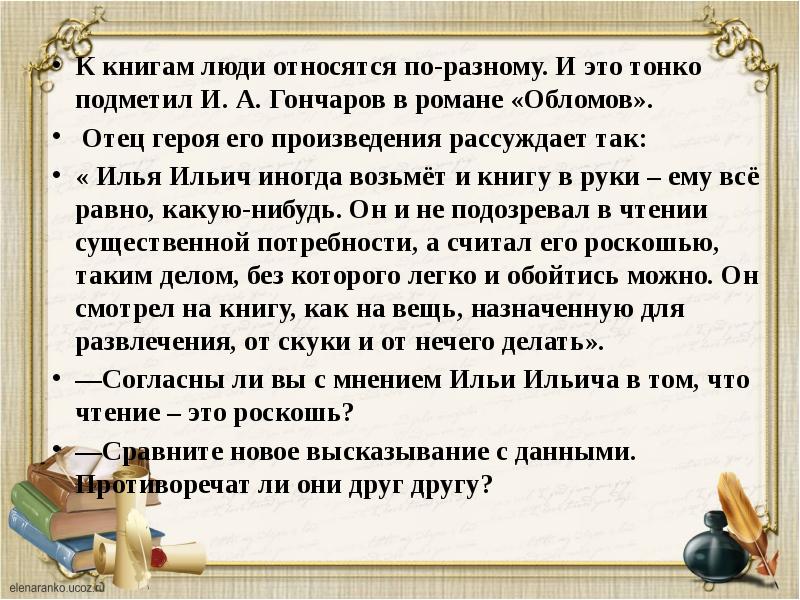 • К книгам люди относятся по-разному. И это тонко подметил И. А. Гончаров в романе «Обломов».

• Отец героя его произведения рассуждает так:

• « Илья Ильич иногда возьмёт и книгу в руки – ему всё равно, какую-нибудь. Он и не подозревал в чтении существенной потребности, а считал его роскошью, таким делом, без которого легко и обойтись можно. Он смотрел на книгу, как на вещь, назначенную для развлечения, от скуки и от нечего делать».

• —Согласны ли вы с мнением Ильи Ильича в том, что чтение – это роскошь?

• —Сравните новое высказывание с данными. Противоречат ли они друг другу?

elenaranko.ucoz.ru